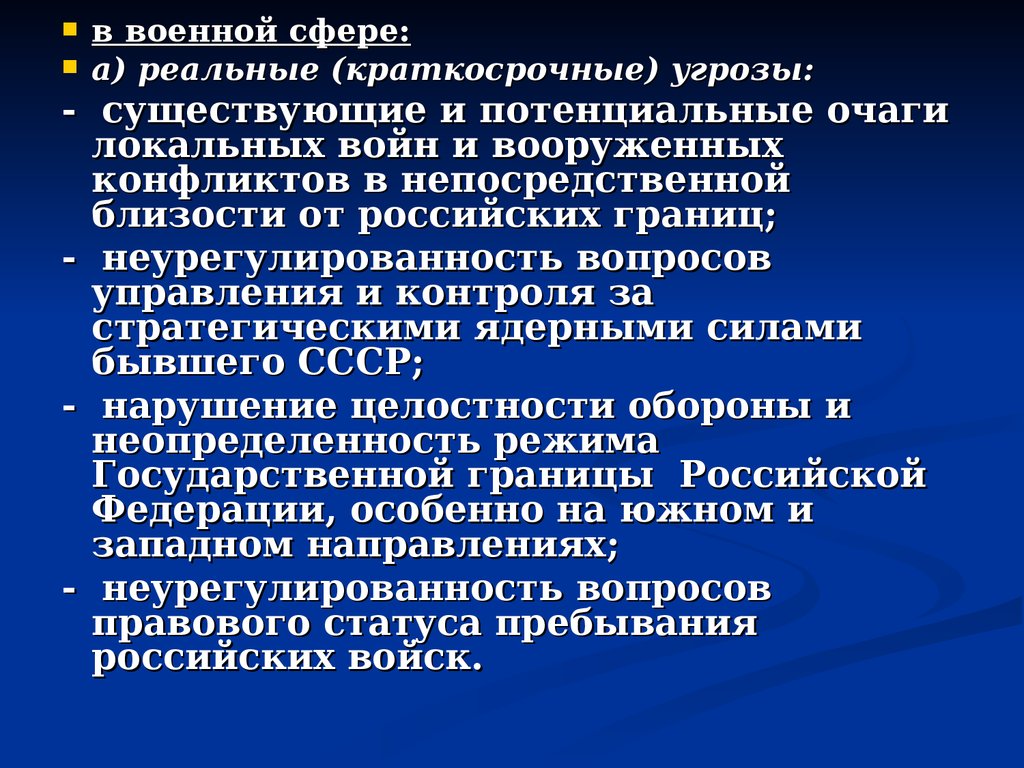 в военной сфере:
а) реальные (краткосрочные) угрозы:

- существующие и потенциальные очаги локальных войн и вооруженных конфликтов в непосредственной близости от российских границ;

- неурегулированность вопросов управления и контроля за стратегическими ядерными силами бывшего СССР;

- нарушение целостности обороны и неопределенность режима Государственной границы Российской Федерации, особенно на южном и западном направлениях;

- неурегулированность вопросов правового статуса пребывания российских войск.